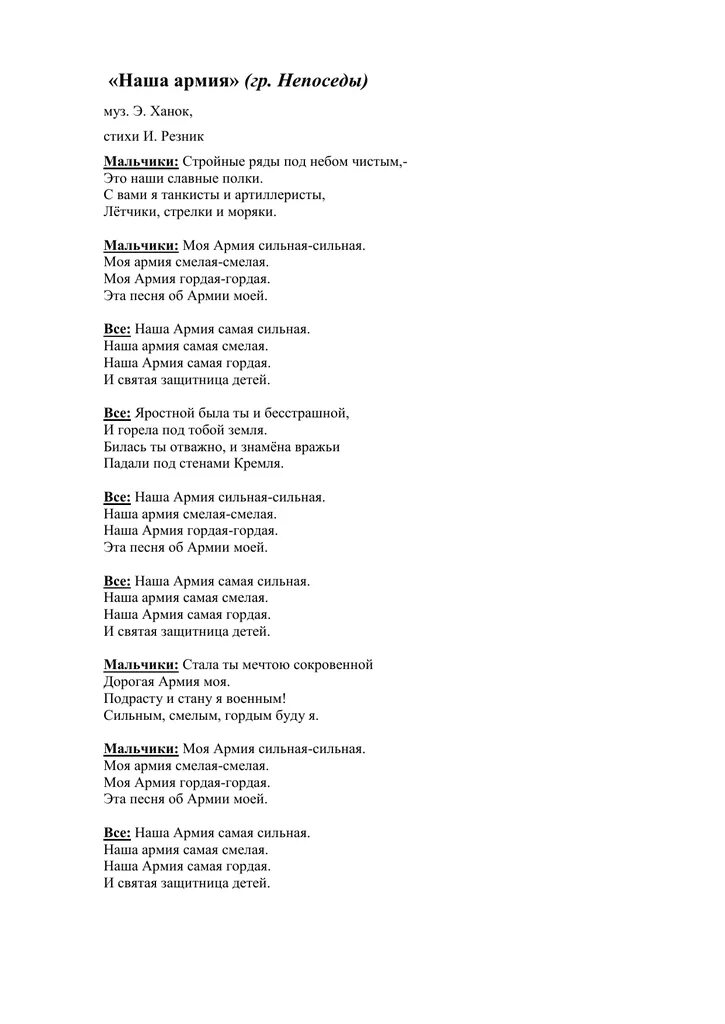 «Наша армия» (гр. Непоседы)

муз. Э. Ханок,

стихи И. Резник

Мальчики: Стройные ряды под небом чистым,-
Это наши славные полки.
С вами я танкисты и артиллеристы,
Лётчики, стрелки и моряки.

Мальчики: Моя Армия сильная-сильная.
Моя армия смелая-смелая.
Моя Армия гордая-гордая.
Эта песня об Армии моей.

Все: Наша Армия самая сильная.
Наша армия самая смелая.
Наша Армия самая гордая.
И святая защитница детей.

Все: Яростной была ты и бесстрашной,
И горела под тобой земля.
Билась ты отважно, и знамёна вражьи
Падали под стенами Кремля.

Все: Наша Армия сильная-сильная.
Наша армия смелая-смелая.
Наша Армия гордая-гордая.
Эта песня об Армии моей.

Все: Наша Армия самая сильная.
Наша армия самая смелая.
Наша Армия самая гордая.
И святая защитница детей.

Мальчики: Стала ты мечтою сокровенной
Дорогая Армия моя.
Подрасту и стану я военным!
Сильным, смелым, гордым буду я.

Мальчики: Моя Армия сильная-сильная.
Моя армия смелая-смелая.
Моя Армия гордая-гордая.
Эта песня об Армии моей.

Все: Наша Армия самая сильная.
Наша армия самая смелая.
Наша Армия самая гордая.
И святая защитница детей.